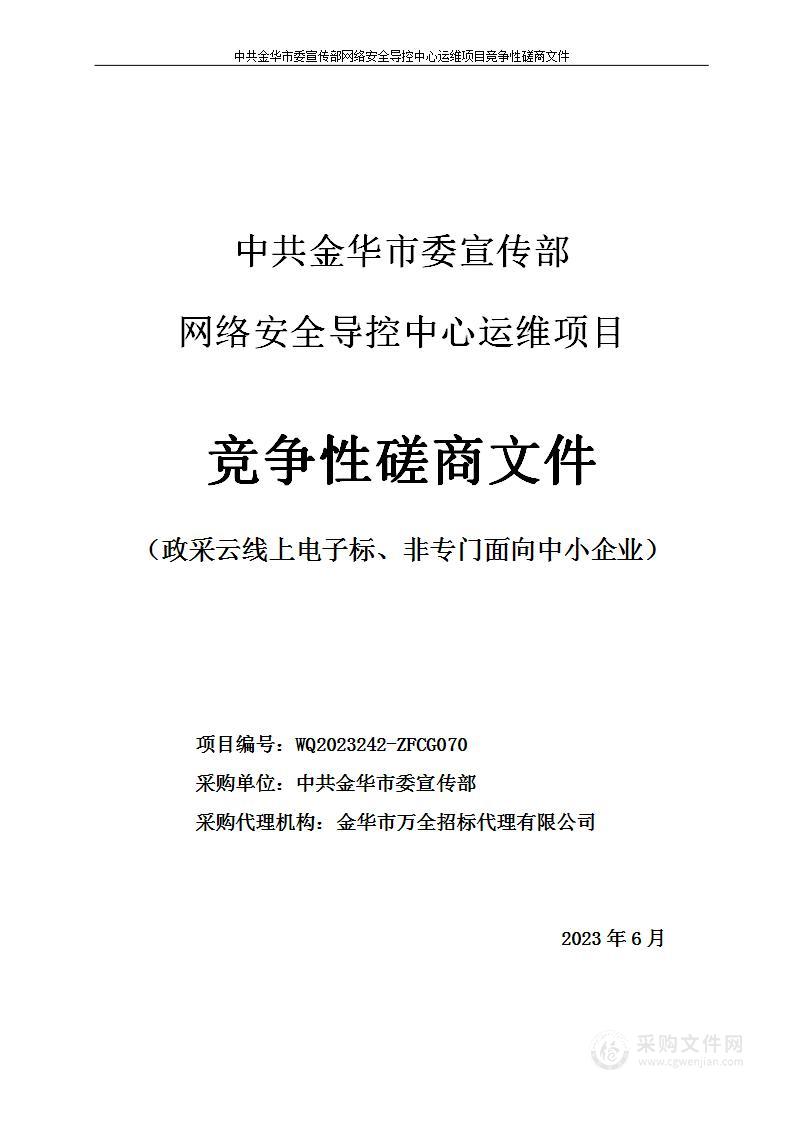 中共金华市委宣传部网络安全导控中心运维项目竞争性磋商文件

中共金华市委宣传部

网络安全导控中心运维项目

竞争性磋商文件

（政采云线上电子标、非专门面向中小企业）

项目编号：WQ2023242-ZFCG070

采购单位：中共金华市委宣传部

采购代理机构：金华市万全招标代理有限公司

2023 年 6 月

采购文件网
www.cgwenjian.com